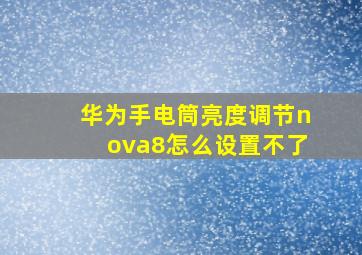 华为手电筒亮度调节nova8怎么设置不了